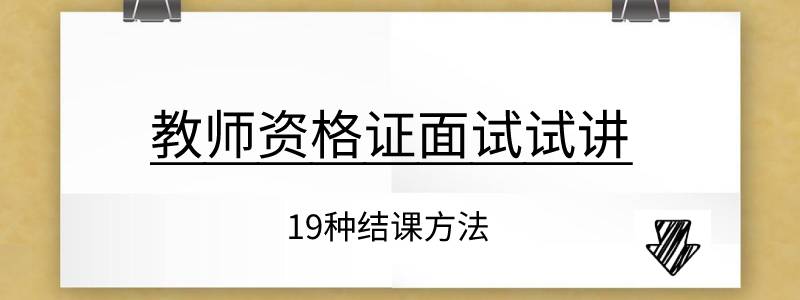 教师资格证面试试讲

19种结课方法